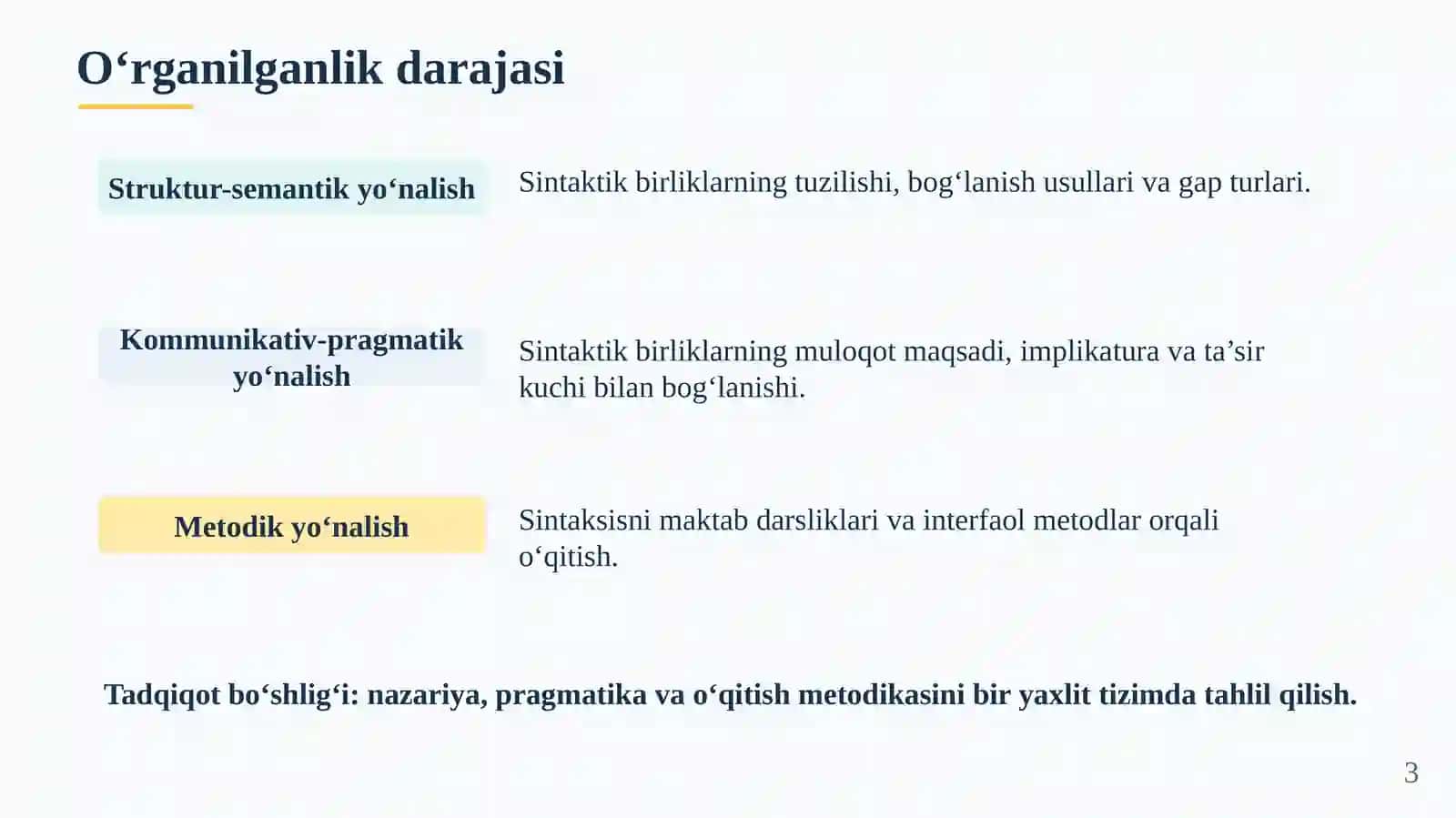 O‘rganilganlik darajasi

Struktur-semantik yo‘nalish

Sintaktik birliklarning tuzilishi, bog‘lanish usullari va gap turlari.

Kommunikativ-pragmatik yo‘nalish

Sintaktik birliklarning muloqot maqsadi, implikatura va ta’sir kuchi bilan bog‘lanishi.

Metodik yo‘nalish

Sintaksisni maktab darsliklari va interfaol metodlar orqali o‘qitish.

Tadqiqot bo‘shlig‘i: nazariya, pragmatika va o‘qitish metodikasini bir yaxlit tizimda tahlil qilish.

3